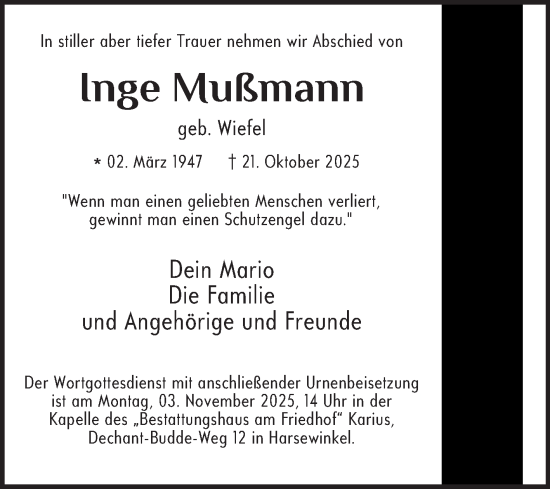 In stiller aber tiefer Trauer nehmen wir Abschied von

Inge Mußmann

geb. Wiefel

* 02. März 1947 † 21. Oktober 2025

"Wenn man einen geliebten Menschen verliert, gewinnt man einen Schutzengel dazu."

Dein Mario
Die Familie
und Angehörige und Freunde

Der Wortgottesdienst mit anschließender Urnenbeisetzung ist am Montag, 03. November 2025, 14 Uhr in der Kapelle des „Bestattungshaus am Friedhof“ Karius, Dechant-Budde-Weg 12 in Harsewinkel.